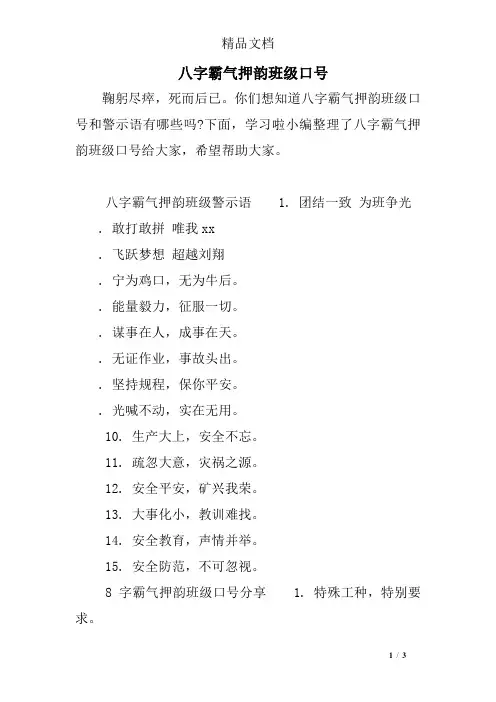 精品文档

八字霸气押韵班级口号

鞠躬尽瘁，死而后已。你们想知道八字霸气押韵班级口号和警示语有哪些吗?下面，学习啦小编整理了八字霸气押韵班级口号给大家，希望帮助大家。

八字霸气押韵班级警示语　1. 团结一致 为班争光

. 敢打敢拼 唯我 xx

. 飞跃梦想 超越刘翔

. 宁为鸡口，无为牛后。

. 能量毅力，征服一切。

. 谋事在人，成事在天。

. 无证作业，事故头出。

. 坚持规程，保你平安。

. 光喊不动，实在无用。

10. 生产大上，安全不忘。

11. 疏忽大意，灾祸之源。

12. 安全平安，矿兴我荣。

13. 大事化小，教训难找。

14. 安全教育，声情并举。

15. 安全防范，不可忽视。

8 字霸气押韵班级口号分享　1. 特殊工种，特别要求。

1 / 3